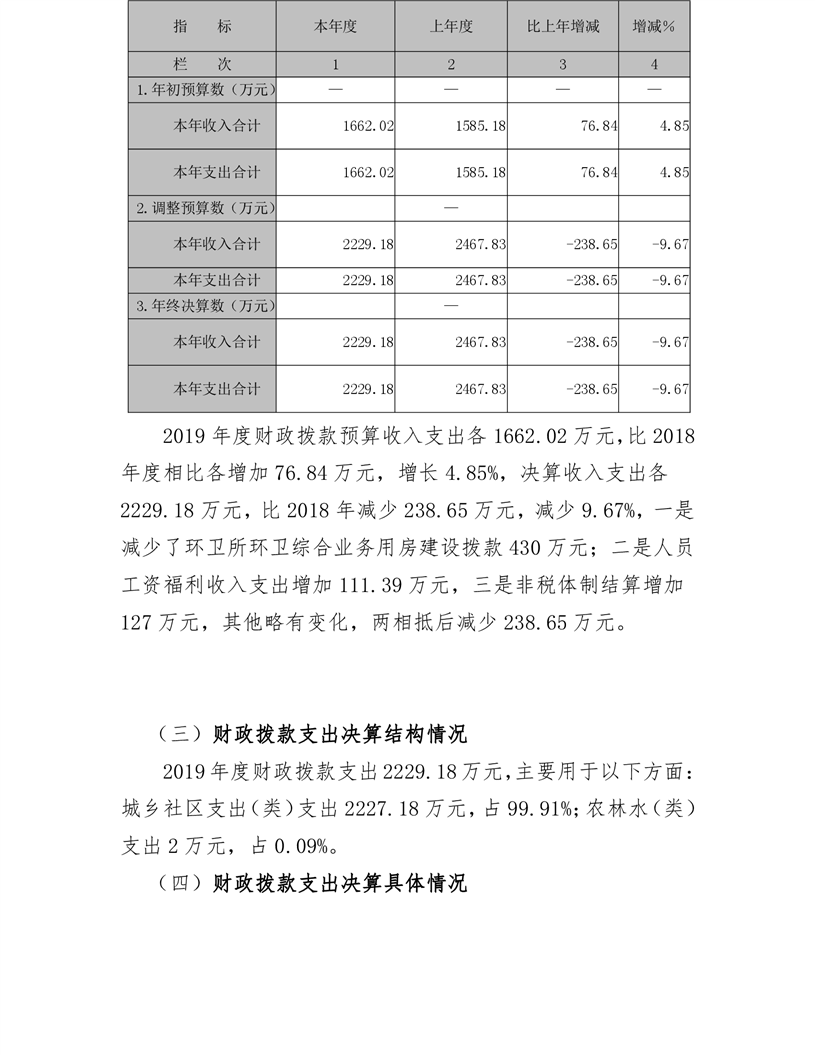 | 指　　标 | 本年度 | 上年度 | 比上年增减 | 增减% |
|---|---|---|---|---|
| 栏　　次 | 1 | 2 | 3 | 4 |
| 1.年初预算数（万元） | — | — | — | — |
| 本年收入合计 | 1662.02 | 1585.18 | 76.84 | 4.85 |
| 本年支出合计 | 1662.02 | 1585.18 | 76.84 | 4.85 |
| 2.调整预算数（万元） | | — | | |
| 本年收入合计 | 2229.18 | 2467.83 | -238.65 | -9.67 |
| 本年支出合计 | 2229.18 | 2467.83 | -238.65 | -9.67 |
| 3.年终决算数（万元） | | — | | |
| 本年收入合计 | 2229.18 | 2467.83 | -238.65 | -9.67 |
| 本年支出合计 | 2229.18 | 2467.83 | -238.65 | -9.67 |

2019年度财政拨款预算收入支出各1662.02万元，比2018年度相比各增加76.84万元，增长4.85%，决算收入支出各2229.18万元，比2018年减少238.65万元，减少9.67%，一是减少了环卫所环卫综合业务用房建设拨款430万元；二是人员工资福利收入支出增加111.39万元，三是非税体制结算增加127万元，其他略有变化，两相抵后减少238.65万元。

（三）财政拨款支出决算结构情况

2019年度财政拨款支出2229.18万元，主要用于以下方面：城乡社区支出（类）支出2227.18万元，占99.91%；农林水（类）支出2万元，占0.09%。

（四）财政拨款支出决算具体情况